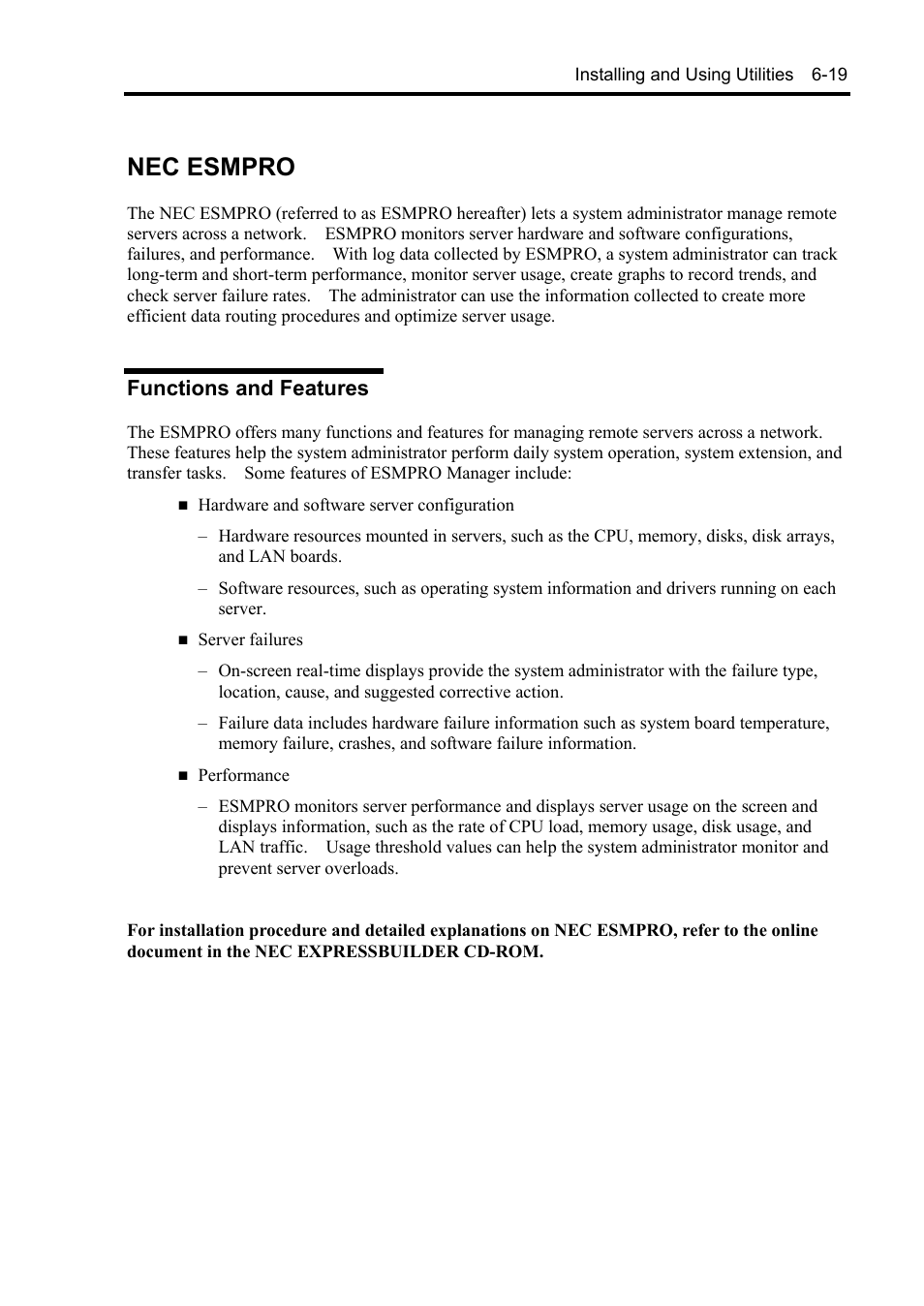 Installing and Using Utilities 6-19

NEC ESMPRO

The NEC ESMPRO (referred to as ESMPRO hereafter) lets a system administrator manage remote servers across a network. ESMPRO monitors server hardware and software configurations, failures, and performance. With log data collected by ESMPRO, a system administrator can track long-term and short-term performance, monitor server usage, create graphs to record trends, and check server failure rates. The administrator can use the information collected to create more efficient data routing procedures and optimize server usage.

Functions and Features

The ESMPRO offers many functions and features for managing remote servers across a network. These features help the system administrator perform daily system operation, system extension, and transfer tasks. Some features of ESMPRO Manager include:

■ Hardware and software server configuration

– Hardware resources mounted in servers, such as the CPU, memory, disks, disk arrays, and LAN boards.

– Software resources, such as operating system information and drivers running on each server.

■ Server failures

– On-screen real-time displays provide the system administrator with the failure type, location, cause, and suggested corrective action.

– Failure data includes hardware failure information such as system board temperature, memory failure, crashes, and software failure information.

■ Performance

– ESMPRO monitors server performance and displays server usage on the screen and displays information, such as the rate of CPU load, memory usage, disk usage, and LAN traffic. Usage threshold values can help the system administrator monitor and prevent server overloads.

For installation procedure and detailed explanations on NEC ESMPRO, refer to the online document in the NEC EXPRESSBUILDER CD-ROM.